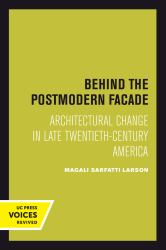 BEHIND THE POSTMODERN FACADE

ARCHITECTURAL CHANGE IN LATE TWENTIETH-CENTURY AMERICA

MAGALI SARFATTI LARSON

UC PRESS
VOICES
REVIVED